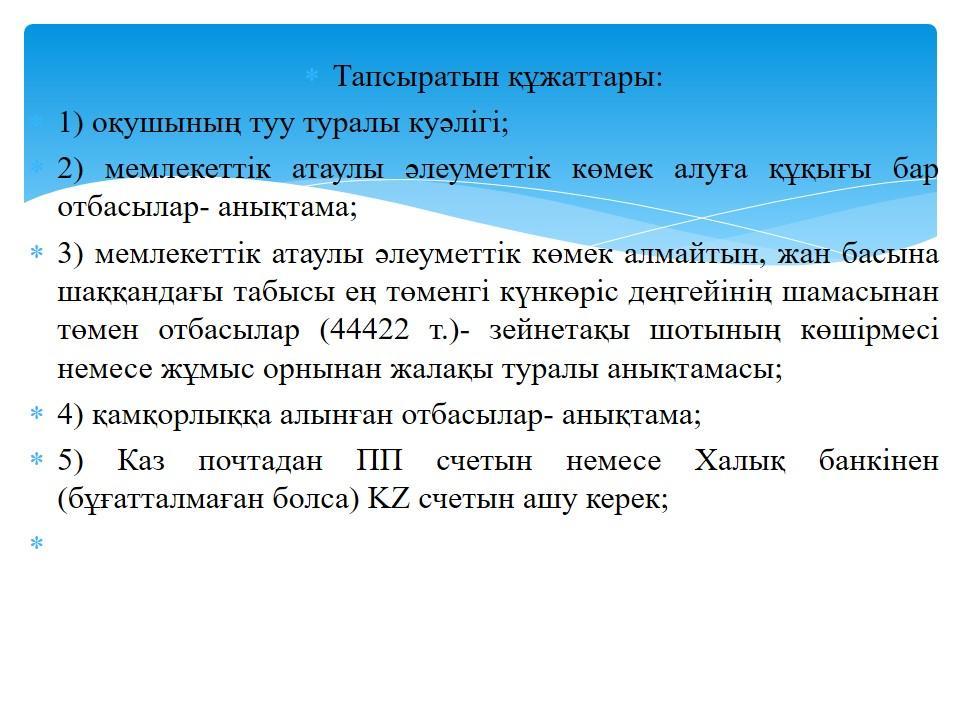 Тапсыратын құжаттары:

1) оқушының туу туралы куәлігі;

2) мемлекеттік атаулы әлеуметтік көмек алуға құқығы бар отбасылар- анықтама;

3) мемлекеттік атаулы әлеуметтік көмек алмайтын, жан басына шаққандағы табысы ең төменгі күнкөріс деңгейінің шамасынан төмен отбасылар (44422 т.)- зейнетақы шотының көшірмесі немесе жұмыс орнынан жалақы туралы анықтамасы;

4) қамқорлыққа алынған отбасылар- анықтама;

5) Каз почтадан ПП счетын немесе Халық банкінен (бұғатталмаған болса) KZ счетын ашу керек;